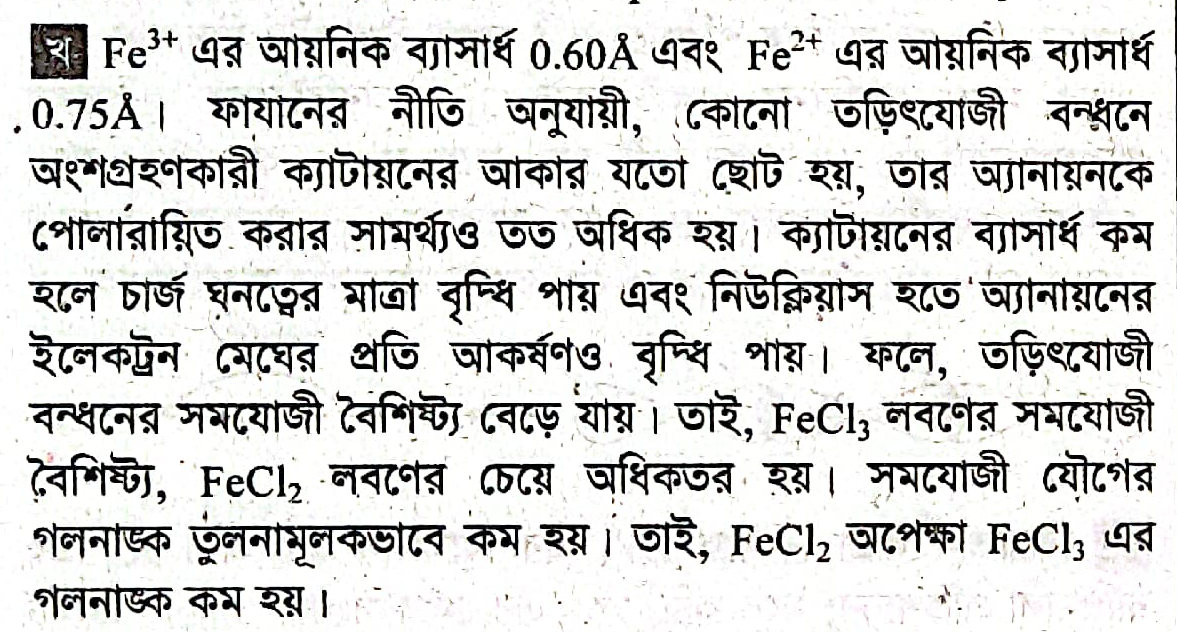 খ $Fe^{3+}$ এর আয়নিক ব্যাসার্ধ 0.60Å এবং $Fe^{2+}$ এর আয়নিক ব্যাসার্ধ 0.75Å। ফাযানের নীতি অনুযায়ী, কোনো তড়িৎযোজী বন্ধনে অংশগ্রহণকারী ক্যাটায়নের আকার যতো ছোট হয়, তার অ্যানায়নকে পোলারায়িত করার সামর্থ্যও তত অধিক হয়। ক্যাটায়নের ব্যাসার্ধ কম হলে চার্জ ঘনত্বের মাত্রা বৃদ্ধি পায় এবং নিউক্লিয়াস হতে অ্যানায়নের ইলেকট্রন মেঘের প্রতি আকর্ষণও বৃদ্ধি পায়। ফলে, তড়িৎযোজী বন্ধনের সমযোজী বৈশিষ্ট্য বেড়ে যায়। তাই, $FeCl_3$ লবণের সমযোজী বৈশিষ্ট্য, $FeCl_2$ লবণের চেয়ে অধিকতর হয়। সমযোজী যৌগের গলনাঙ্ক তুলনামূলকভাবে কম হয়। তাই, $FeCl_2$ অপেক্ষা $FeCl_3$ এর গলনাঙ্ক কম হয়।